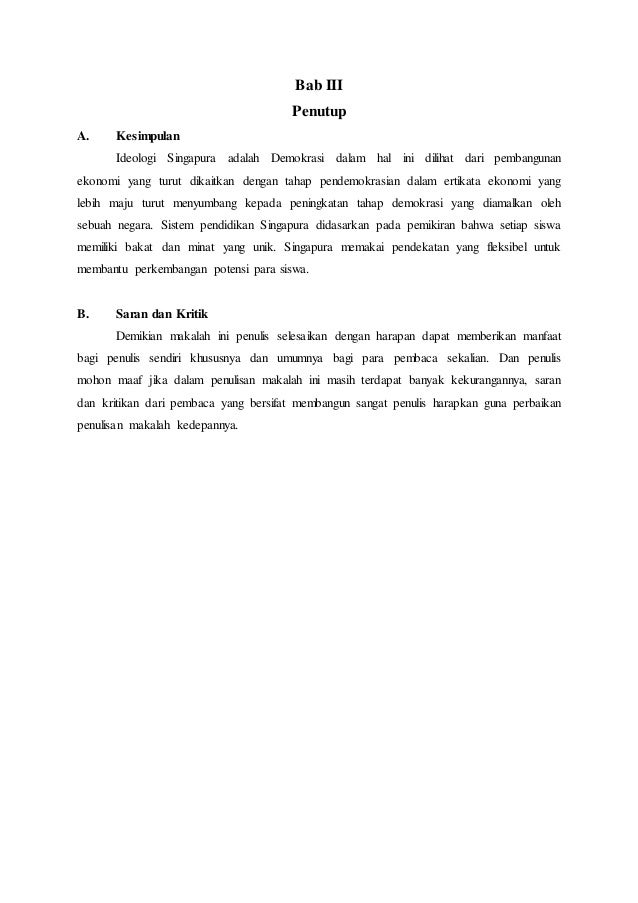 Bab III
Penutup

A. Kesimpulan

Ideologi Singapura adalah Demokrasi dalam hal ini dilihat dari pembangunan ekonomi yang turut dikaitkan dengan tahap pendemokrasian dalam ertikata ekonomi yang lebih maju turut menyumbang kepada peningkatan tahap demokrasi yang diamalkan oleh sebuah negara. Sistem pendidikan Singapura didasarkan pada pemikiran bahwa setiap siswa memiliki bakat dan minat yang unik. Singapura memakai pendekatan yang fleksibel untuk membantu perkembangan potensi para siswa.

B. Saran dan Kritik

Demikian makalah ini penulis selesaikan dengan harapan dapat memberikan manfaat bagi penulis sendiri khususnya dan umumnya bagi para pembaca sekalian. Dan penulis mohon maaf jika dalam penulisan makalah ini masih terdapat banyak kekurangannya, saran dan kritikan dari pembaca yang bersifat membangun sangat penulis harapkan guna perbaikan penulisan makalah kedepannya.